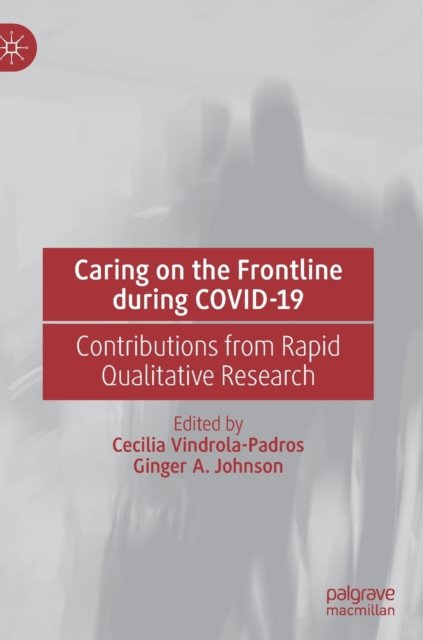 Caring on the Frontline during COVID-19

Contributions from Rapid Qualitative Research

Edited by
Cecilia Vindrola-Padros
Ginger A. Johnson

palgrave
macmillan